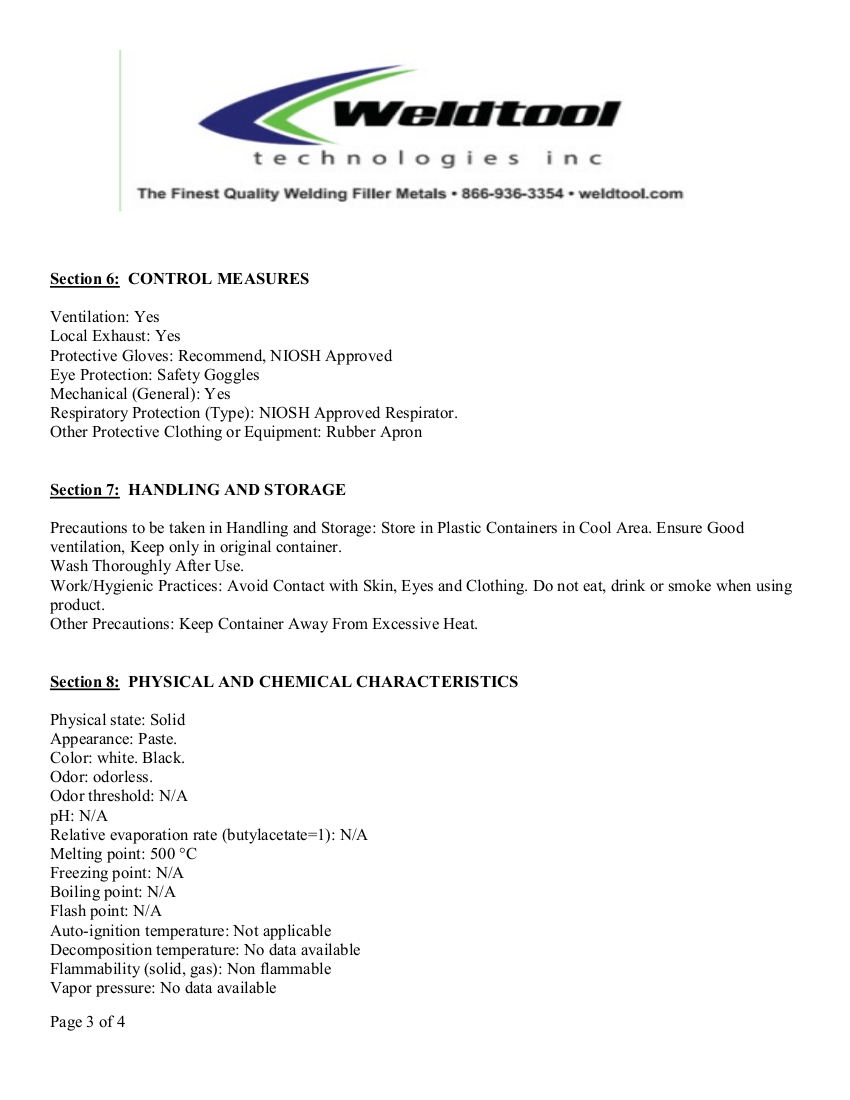 Weldtool
technologies inc
The Finest Quality Welding Filler Metals • 866-936-3354 • weldtool.com

Section 6: CONTROL MEASURES

Ventilation: Yes
Local Exhaust: Yes
Protective Gloves: Recommend, NIOSH Approved
Eye Protection: Safety Goggles
Mechanical (General): Yes
Respiratory Protection (Type): NIOSH Approved Respirator.
Other Protective Clothing or Equipment: Rubber Apron

Section 7: HANDLING AND STORAGE

Precautions to be taken in Handling and Storage: Store in Plastic Containers in Cool Area. Ensure Good ventilation, Keep only in original container.
Wash Thoroughly After Use.
Work/Hygienic Practices: Avoid Contact with Skin, Eyes and Clothing. Do not eat, drink or smoke when using product.
Other Precautions: Keep Container Away From Excessive Heat.

Section 8: PHYSICAL AND CHEMICAL CHARACTERISTICS

Physical state: Solid
Appearance: Paste.
Color: white. Black.
Odor: odorless.
Odor threshold: N/A
pH: N/A
Relative evaporation rate (butylacetate=1): N/A
Melting point: 500 °C
Freezing point: N/A
Boiling point: N/A
Flash point: N/A
Auto-ignition temperature: Not applicable
Decomposition temperature: No data available
Flammability (solid, gas): Non flammable
Vapor pressure: No data available

Page 3 of 4